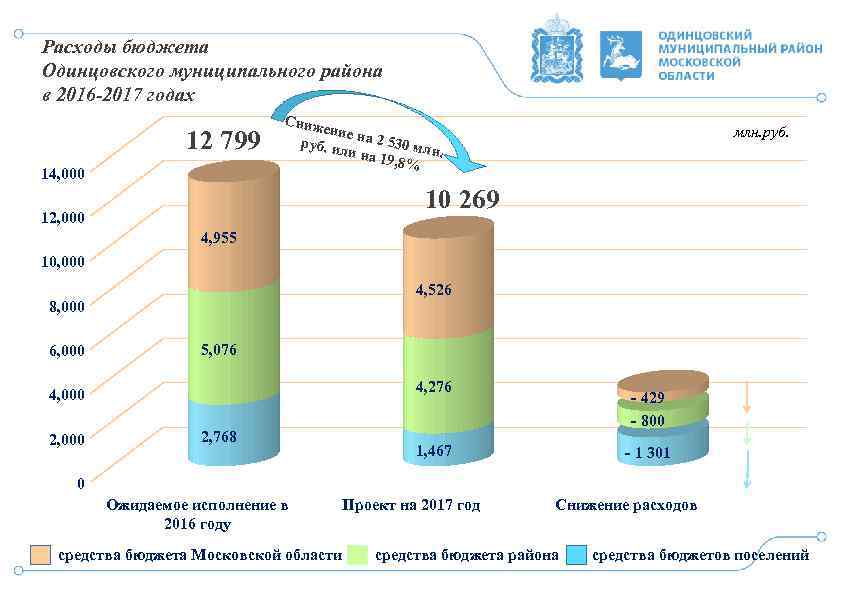 Расходы бюджета Одинцовского муниципального района в 2016-2017 годах

ОДИНЦОВСКИЙ МУНИЦИПАЛЬНЫЙ РАЙОН МОСКОВСКОЙ ОБЛАСТИ

млн.руб.

Снижение на 2 530 млн. руб. или на 19,8%

12 799

10 269

14,000
12,000
10,000
8,000
6,000
4,000
2,000
0

4,955
5,076
2,768

4,526
4,276
1,467

- 429
- 800
- 1 301

Ожидаемое исполнение в 2016 году

Проект на 2017 год

Снижение расходов

средства бюджета Московской области
средства бюджета района
средства бюджетов поселений